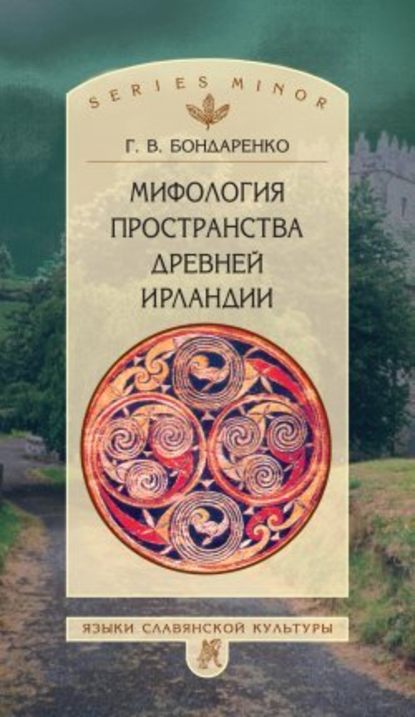 SERIES MINOR

Г. В. БОНДАРЕНКО

МИФОЛОГИЯ ПРОСТРАНСТВА ДРЕВНЕЙ ИРЛАНДИИ

ЯЗЫКИ СЛАВЯНСКОЙ КУЛЬТУРЫ